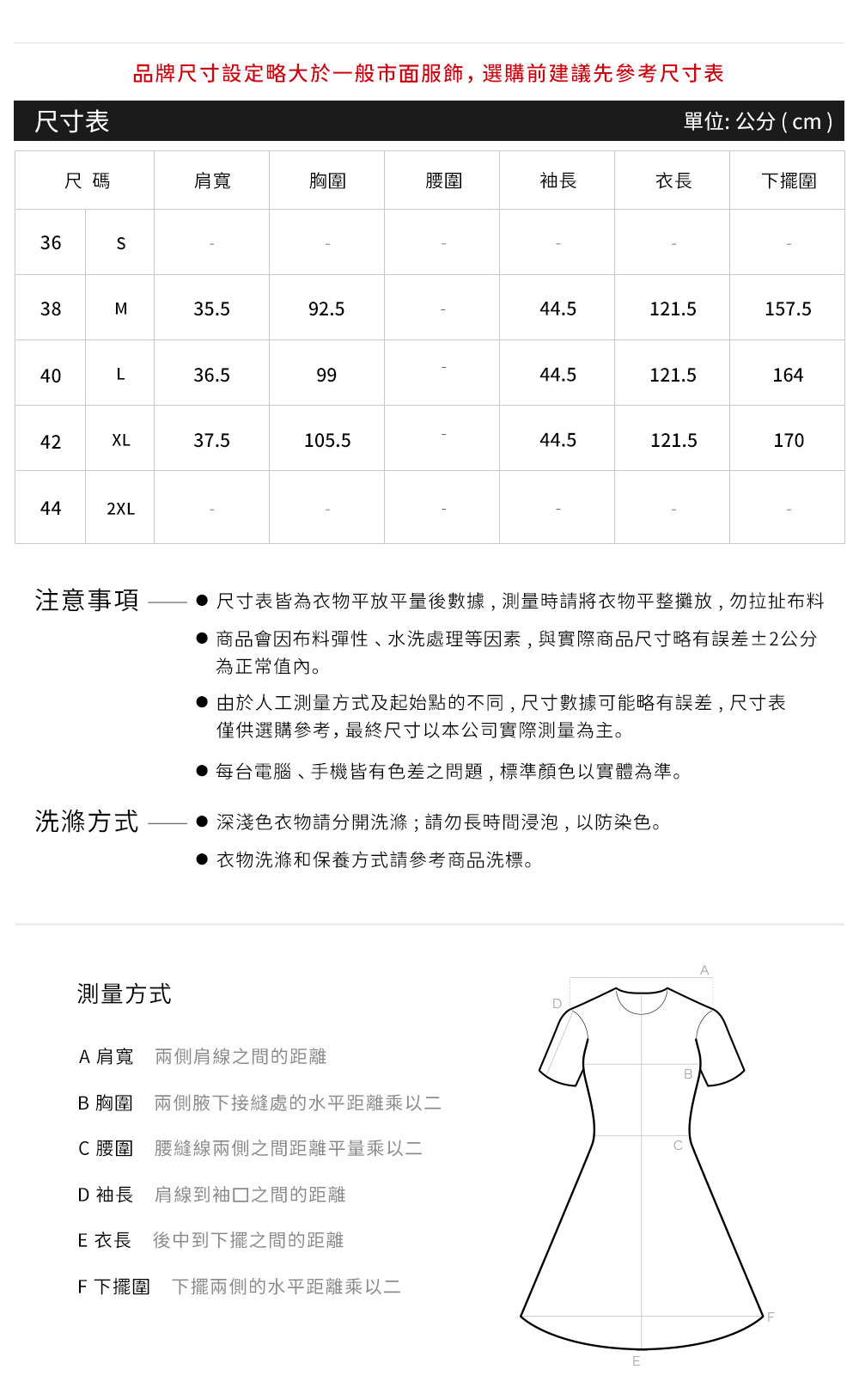 品牌尺寸設定略大於一般市面服飾，選購前建議先參考尺寸表

尺寸表 單位: 公分 ( cm )

| 尺 碼 | | 肩寬 | 胸圍 | 腰圍 | 袖長 | 衣長 | 下擺圍 |
|---|---|---|---|---|---|---|---|
| 36 | S | - | - | - | - | - | - |
| 38 | M | 35.5 | 92.5 | - | 44.5 | 121.5 | 157.5 |
| 40 | L | 36.5 | 99 | - | 44.5 | 121.5 | 164 |
| 42 | XL | 37.5 | 105.5 | - | 44.5 | 121.5 | 170 |
| 44 | 2XL | - | - | - | - | - | - |

注意事項

● 尺寸表皆為衣物平放平量後數據，測量時請將衣物平整攤放，勿拉扯布料

● 商品會因布料彈性、水洗處理等因素，與實際商品尺寸略有誤差±2公分為正常值內。

● 由於人工測量方式及起始點的不同，尺寸數據可能略有誤差，尺寸表僅供選購參考，最終尺寸以本公司實際測量為主。

● 每台電腦、手機皆有色差之問題，標準顏色以實體為準。

洗滌方式

● 深淺色衣物請分開洗滌；請勿長時間浸泡，以防染色。

● 衣物洗滌和保養方式請參考商品洗標。

測量方式

A 肩寬 兩側肩線之間的距離

B 胸圍 兩側腋下接縫處的水平距離乘以二

C 腰圍 腰縫線兩側之間距離平量乘以二

D 袖長 肩線到袖口之間的距離

E 衣長 後中到下擺之間的距離

F 下擺圍 下擺兩側的水平距離乘以二

A
D
B
C
F
E